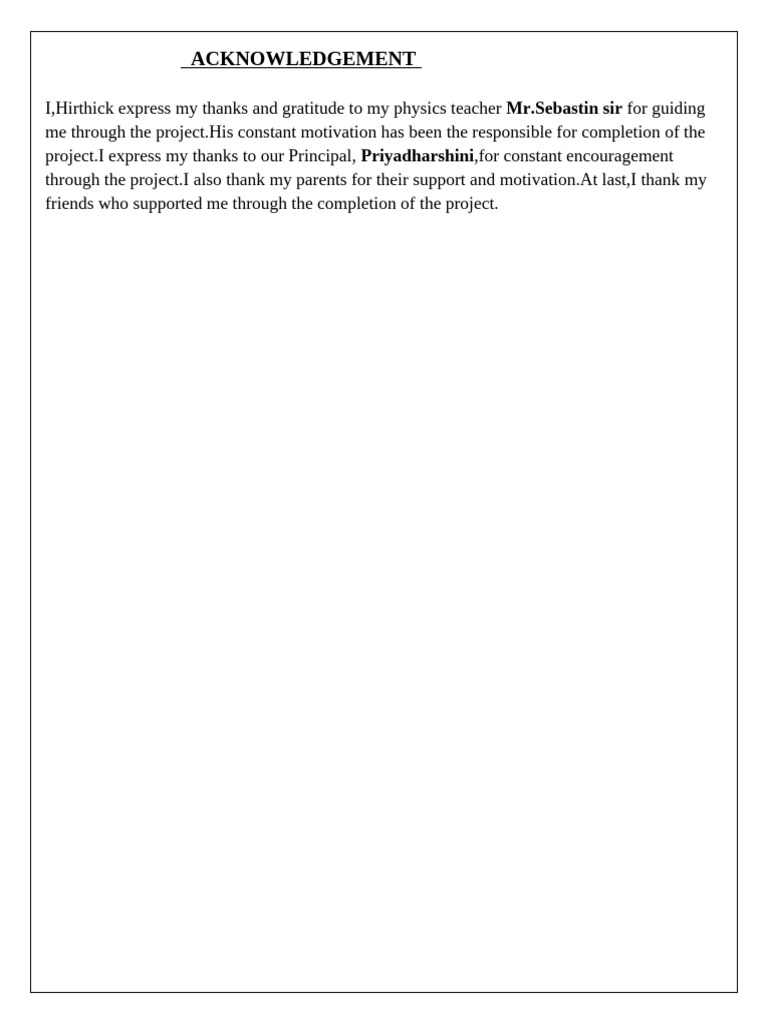 ACKNOWLEDGEMENT

I,Hirthick express my thanks and gratitude to my physics teacher Mr.Sebastin sir for guiding me through the project.His constant motivation has been the responsible for completion of the project.I express my thanks to our Principal, Priyadharshini,for constant encouragement through the project.I also thank my parents for their support and motivation.At last,I thank my friends who supported me through the completion of the project.